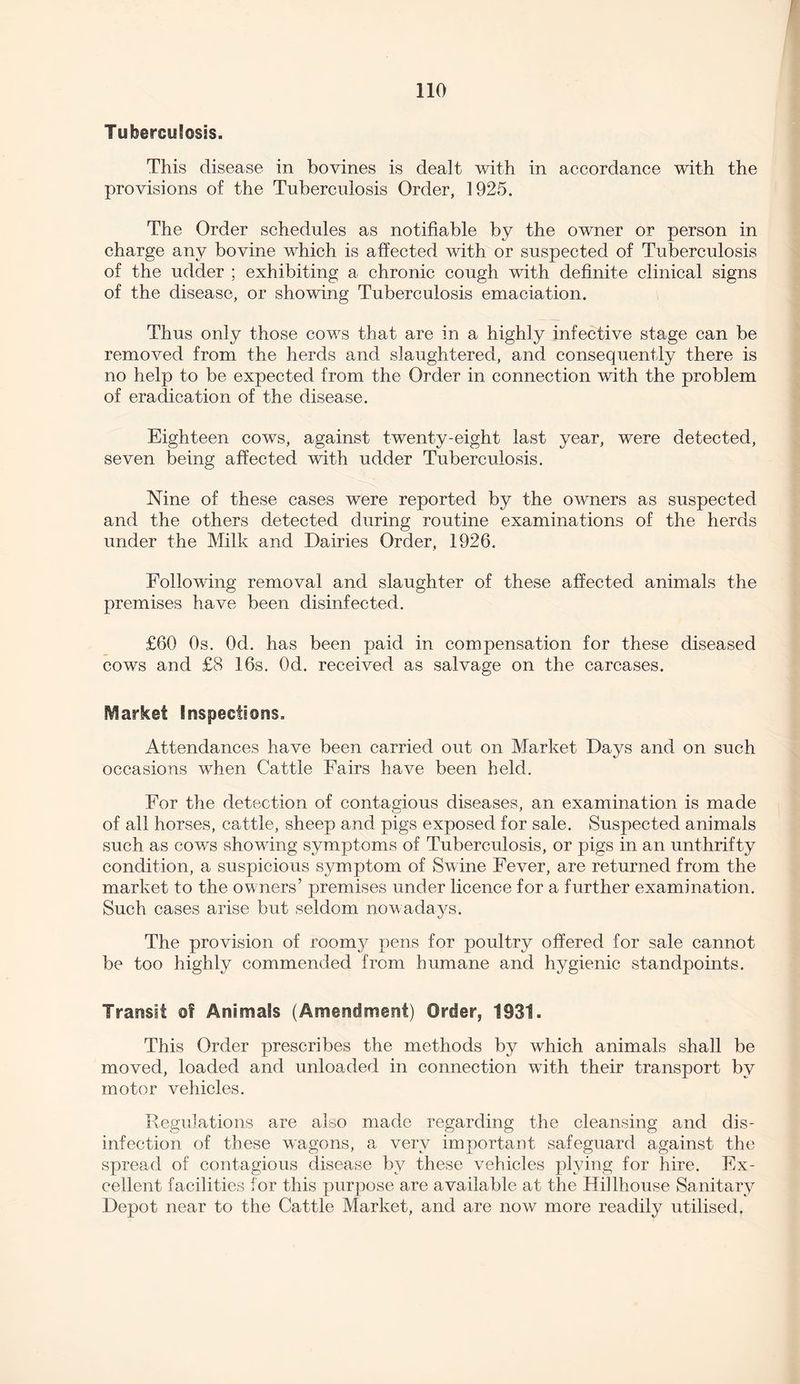 110

Tuberculosis.

This disease in bovines is dealt with in accordance with the provisions of the Tuberculosis Order, 1925.

The Order schedules as notifiable by the owner or person in charge any bovine which is affected with or suspected of Tuberculosis of the udder ; exhibiting a chronic cough with definite clinical signs of the disease, or showing Tuberculosis emaciation.

Thus only those cows that are in a highly infective stage can be removed from the herds and slaughtered, and consequently there is no help to be expected from the Order in connection with the problem of eradication of the disease.

Eighteen cows, against twenty-eight last year, were detected, seven being affected with udder Tuberculosis.

Nine of these cases were reported by the owners as suspected and the others detected during routine examinations of the herds under the Milk and Dairies Order, 1926.

Following removal and slaughter of these affected animals the premises have been disinfected.

£60 0s. 0d. has been paid in compensation for these diseased cows and £8 16s. 0d. received as salvage on the carcases.

Market Inspections.

Attendances have been carried out on Market Days and on such occasions when Cattle Fairs have been held.

For the detection of contagious diseases, an examination is made of all horses, cattle, sheep and pigs exposed for sale. Suspected animals such as cows showing symptoms of Tuberculosis, or pigs in an unthrifty condition, a suspicious symptom of Swine Fever, are returned from the market to the owners' premises under licence for a further examination. Such cases arise but seldom nowadays.

The provision of roomy pens for poultry offered for sale cannot be too highly commended from humane and hygienic standpoints.

Transit of Animals (Amendment) Order, 1931.

This Order prescribes the methods by which animals shall be moved, loaded and unloaded in connection with their transport by motor vehicles.

Regulations are also made regarding the cleansing and disinfection of these wagons, a very important safeguard against the spread of contagious disease by these vehicles plying for hire. Excellent facilities for this purpose are available at the Hillhouse Sanitary Depot near to the Cattle Market, and are now more readily utilised.